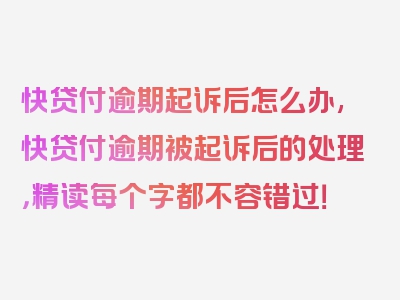 快贷付逾期起诉后怎么办，快贷付逾期被起诉后的处理，精读每个字都不容错过！